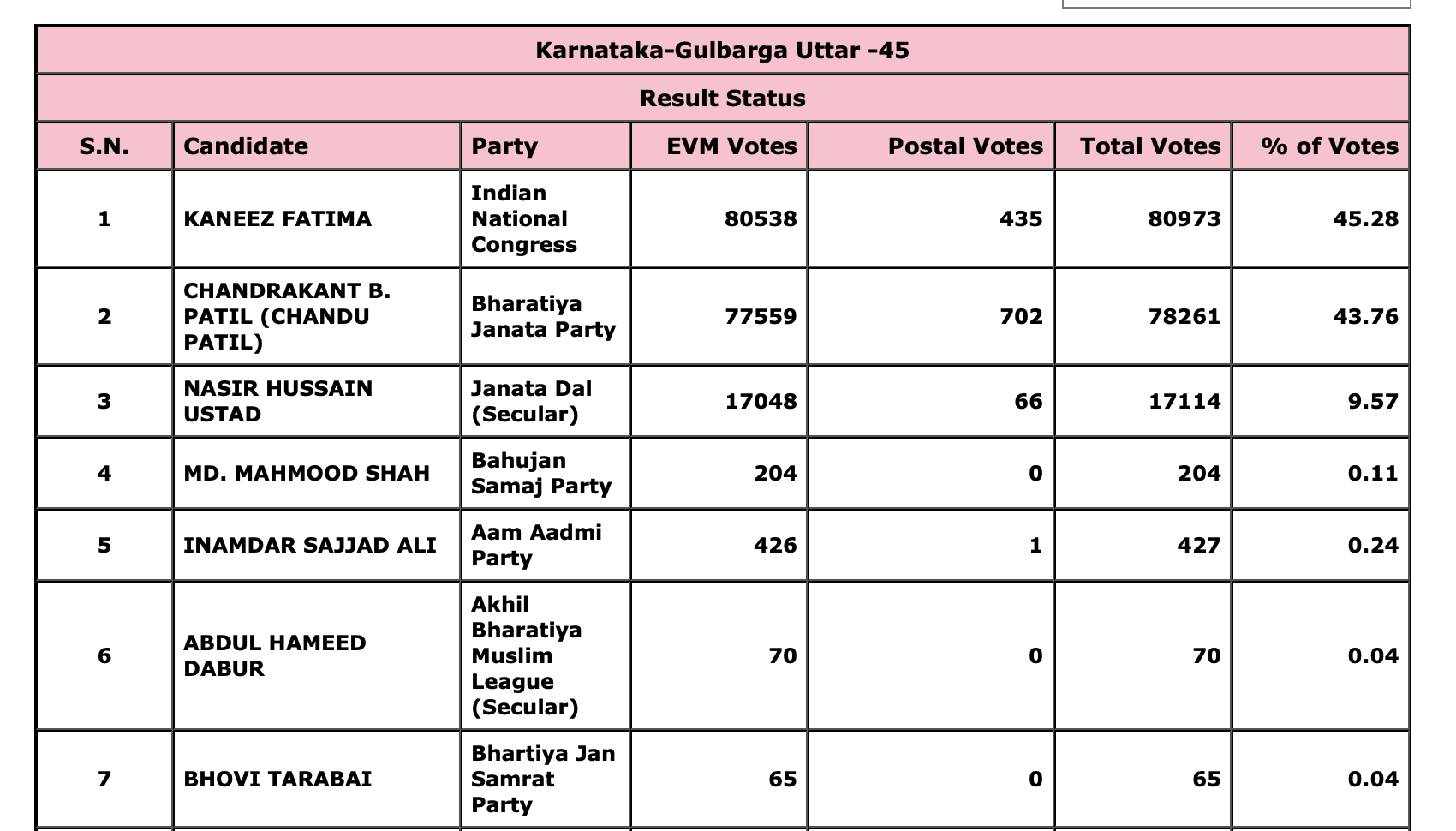 Karnataka-Gulbarga Uttar -45

Result Status

| S.N. | Candidate | Party | EVM Votes | Postal Votes | Total Votes | % of Votes |
|---|---|---|---|---|---|---|
| 1 | KANEEZ FATIMA | Indian National Congress | 80538 | 435 | 80973 | 45.28 |
| 2 | CHANDRAKANT B. PATIL (CHANDU PATIL) | Bharatiya Janata Party | 77559 | 702 | 78261 | 43.76 |
| 3 | NASIR HUSSAIN USTAD | Janata Dal (Secular) | 17048 | 66 | 17114 | 9.57 |
| 4 | MD. MAHMOOD SHAH | Bahujan Samaj Party | 204 | 0 | 204 | 0.11 |
| 5 | INAMDAR SAJJAD ALI | Aam Aadmi Party | 426 | 1 | 427 | 0.24 |
| 6 | ABDUL HAMEED DABUR | Akhil Bharatiya Muslim League (Secular) | 70 | 0 | 70 | 0.04 |
| 7 | BHOVI TARABAI | Bhartiya Jan Samrat Party | 65 | 0 | 65 | 0.04 |